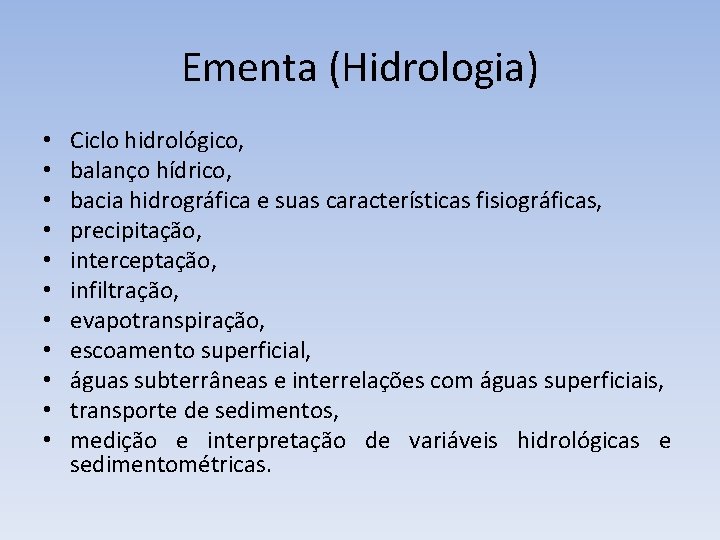 Ementa (Hidrologia)

• Ciclo hidrológico,
• balanço hídrico,
• bacia hidrográfica e suas características fisiográficas,
• precipitação,
• interceptação,
• infiltração,
• evapotranspiração,
• escoamento superficial,
• águas subterrâneas e interrelações com águas superficiais,
• transporte de sedimentos,
• medição e interpretação de variáveis hidrológicas e sedimentométricas.